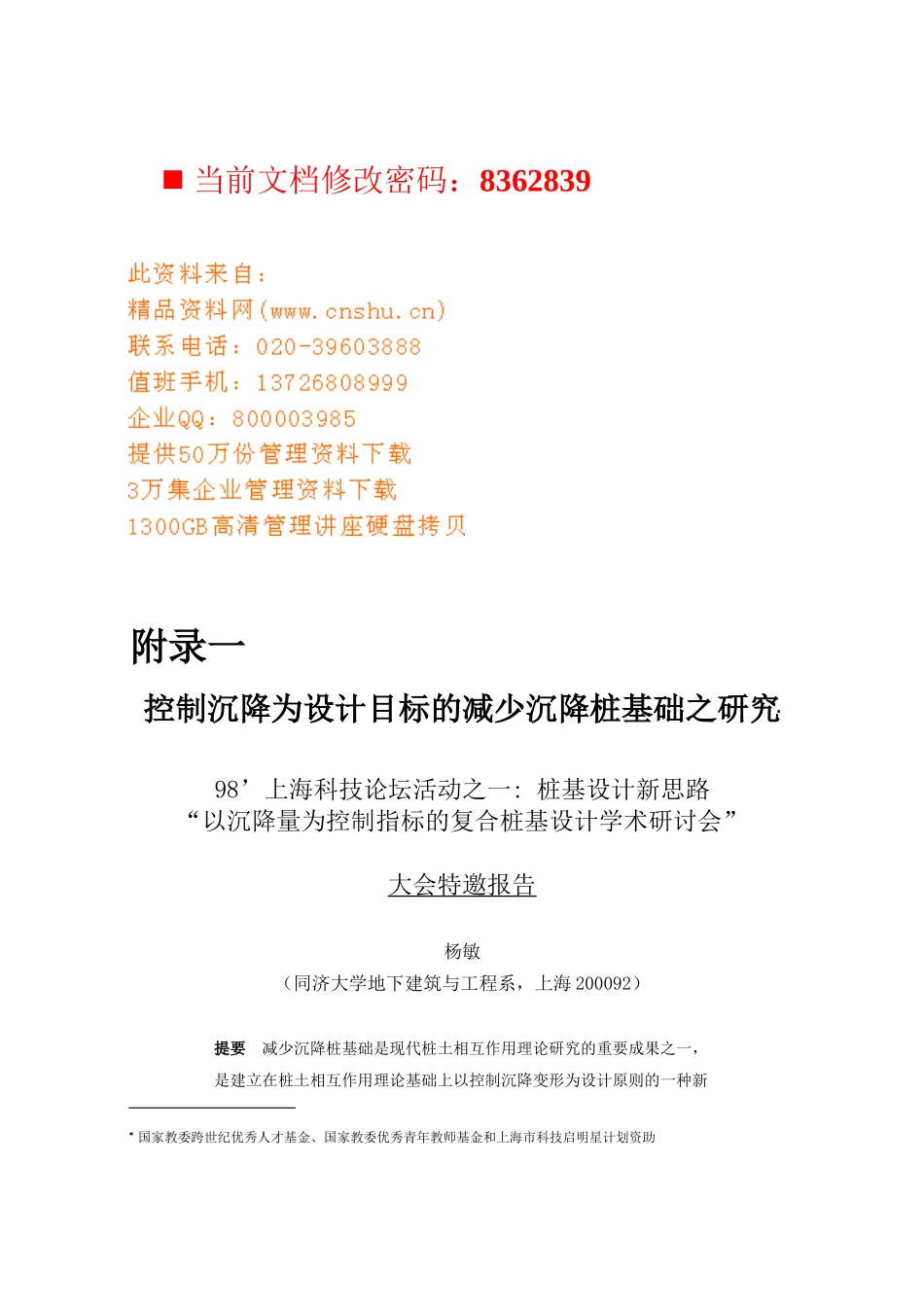 ■ 当前文档修改密码：8362839

此资料来自：
精品资料网(www.cnshu.cn)
联系电话：020-39603888
值班手机：13726808999
企业QQ：800003985
提供50万份管理资料下载
3万集企业管理资料下载
1300GB高清管理讲座硬盘拷贝

附录一

控制沉降为设计目标的减少沉降桩基础之研究

98’上海科技论坛活动之一：桩基设计新思路
“以沉降量为控制指标的复合桩基设计学术研讨会”

大会特邀报告

杨敏
（同济大学地下建筑与工程系，上海 200092）

提要　减少沉降桩基础是现代桩土相互作用理论研究的重要成果之一，是建立在桩土相互作用理论基础上以控制沉降变形为设计原则的一种新

* 国家教委跨世纪优秀人才基金、国家教委优秀青年教师基金和上海市科技启明星计划资助